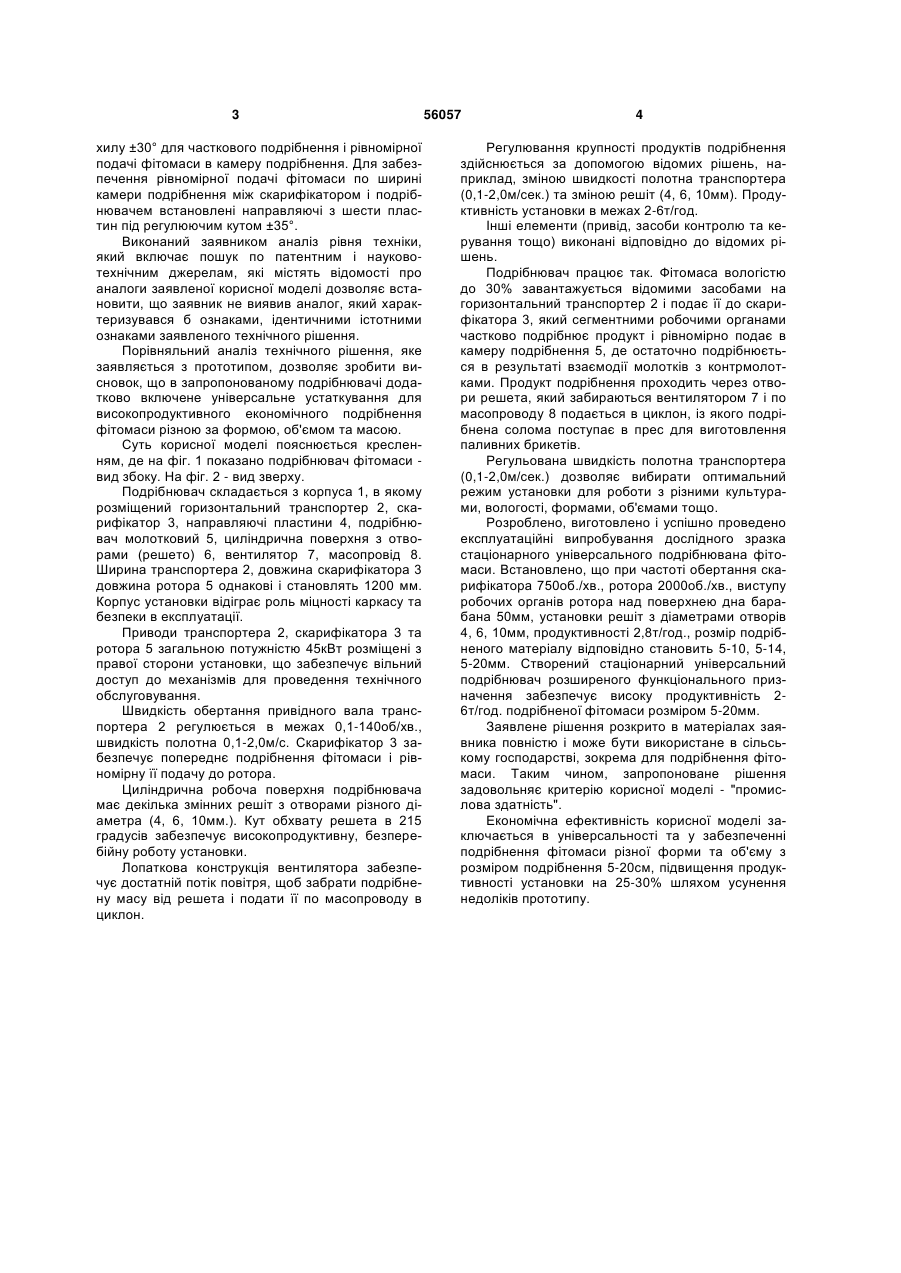 3 56057 4

хилу ±30° для часткового подрібнення і рівномірної подачі фітомаси в камеру подрібнення. Для забезпечення рівномірної подачі фітомаси по ширині камери подрібнення між скарифікатором і подрібнювачем встановлені направляючі з шести пластин під регулюючим кутом ±35°.

Виконаний заявником аналіз рівня техніки, який включає пошук по патентним і науково-технічним джерелам, які містять відомості про аналоги заявленої корисної моделі дозволяє встановити, що заявник не виявив аналог, який характеризувався б ознаками, ідентичними істотними ознаками заявленого технічного рішення.

Порівняльний аналіз технічного рішення, яке заявляється з прототипом, дозволяє зробити висновок, що в запропонованому подрібнювачі додатково включене універсальне устаткування для високопродуктивного економічного подрібнення фітомаси різною за формою, об'ємом та масою.

Суть корисної моделі пояснюється кресленням, де на фіг. 1 показано подрібнювач фітомаси - вид збоку. На фіг. 2 - вид зверху.

Подрібнювач складається з корпуса 1, в якому розміщений горизонтальний транспортер 2, скарифікатор 3, направляючі пластини 4, подрібнювач молотковий 5, циліндрична поверхня з отворами (решето) 6, вентилятор 7, масопровід 8. Ширина транспортера 2, довжина скарифікатора 3 довжина ротора 5 однакові і становлять 1200 мм. Корпус установки відіграє роль міцності каркасу та безпеки в експлуатації.

Приводи транспортера 2, скарифікатора 3 та ротора 5 загальною потужністю 45кВт розміщені з правої сторони установки, що забезпечує вільний доступ до механізмів для проведення технічного обслуговування.

Швидкість обертання привідного вала транспортера 2 регулюється в межах 0,1-140об/хв., швидкість полотна 0,1-2,0м/с. Скарифікатор 3 забезпечує попереднє подрібнення фітомаси і рівномірну її подачу до ротора.

Циліндрична робоча поверхня подрібнювача має декілька змінних решіт з отворами різного діаметра (4, 6, 10мм.). Кут обхвату решета в 215 градусів забезпечує високопродуктивну, безперебійну роботу установки.

Лопаткова конструкція вентилятора забезпечує достатній потік повітря, щоб забрати подрібнену масу від решета і подати її по масопроводу в циклон.

Регулювання крупності продуктів подрібнення здійснюється за допомогою відомих рішень, наприклад, зміною швидкості полотна транспортера (0,1-2,0м/сек.) та зміною решіт (4, 6, 10мм). Продуктивність установки в межах 2-6т/год.

Інші елементи (привід, засоби контролю та керування тощо) виконані відповідно до відомих рішень.

Подрібнювач працює так. Фітомаса вологістю до 30% завантажується відомими засобами на горизонтальний транспортер 2 і подає її до скарифікатора 3, який сегментними робочими органами частково подрібнює продукт і рівномірно подає в камеру подрібнення 5, де остаточно подрібнюється в результаті взаємодії молотків з контрмолотками. Продукт подрібнення проходить через отвори решета, який забираються вентилятором 7 і по масопроводу 8 подається в циклон, із якого подрібнена солома поступає в прес для виготовлення паливних брикетів.

Регульована швидкість полотна транспортера (0,1-2,0м/сек.) дозволяє вибирати оптимальний режим установки для роботи з різними культурами, вологості, формами, об'ємами тощо.

Розроблено, виготовлено і успішно проведено експлуатаційні випробування дослідного зразка стаціонарного універсального подрібнювана фітомаси. Встановлено, що при частоті обертання скарифікатора 750об./хв., ротора 2000об./хв., виступу робочих органів ротора над поверхнею дна барабана 50мм, установки решіт з діаметрами отворів 4, 6, 10мм, продуктивності 2,8т/год., розмір подрібненого матеріалу відповідно становить 5-10, 5-14, 5-20мм. Створений стаціонарний універсальний подрібнювач розширеного функціонального призначення забезпечує високу продуктивність 2-6т/год. подрібненої фітомаси розміром 5-20мм.

Заявлене рішення розкрито в матеріалах заявника повністю і може бути використане в сільському господарстві, зокрема для подрібнення фітомаси. Таким чином, запропоноване рішення задовольняє критерію корисної моделі - "промислова здатність".

Економічна ефективність корисної моделі заключається в універсальності та у забезпеченні подрібнення фітомаси різної форми та об'єму з розміром подрібнення 5-20см, підвищення продуктивності установки на 25-30% шляхом усунення недоліків прототипу.